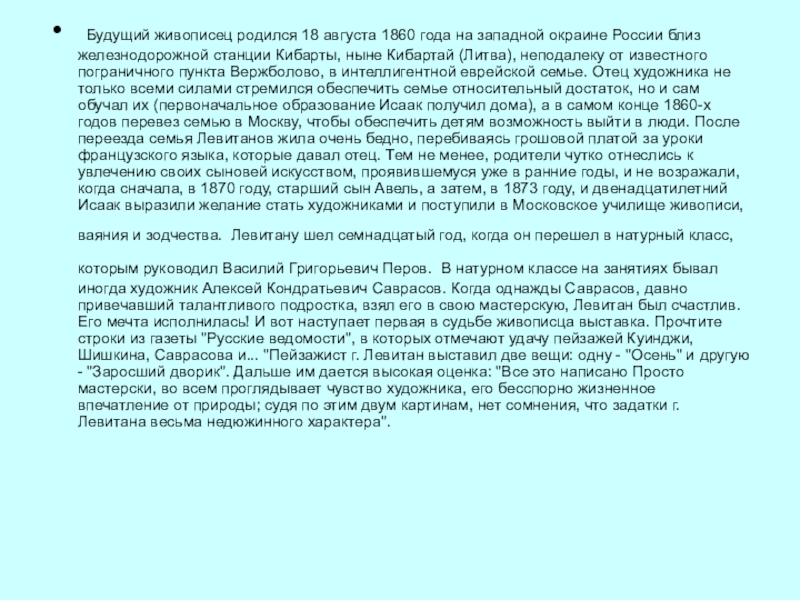 • Будущий живописец родился 18 августа 1860 года на западной окраине России близ железнодорожной станции Кибарты, ныне Кибартай (Литва), неподалеку от известного пограничного пункта Вержболово, в интеллигентной еврейской семье. Отец художника не только всеми силами стремился обеспечить семье относительный достаток, но и сам обучал их (первоначальное образование Исаак получил дома), а в самом конце 1860-х годов перевез семью в Москву, чтобы обеспечить детям возможность выйти в люди. После переезда семья Левитанов жила очень бедно, перебиваясь грошовой платой за уроки французского языка, которые давал отец. Тем не менее, родители чутко отнеслись к увлечению своих сыновей искусством, проявившемуся уже в ранние годы, и не возражали, когда сначала, в 1870 году, старший сын Авель, а затем, в 1873 году, и двенадцатилетний Исаак выразили желание стать художниками и поступили в Московское училище живописи,

ваяния и зодчества. Левитану шел семнадцатый год, когда он перешел в натурный класс,

которым руководил Василий Григорьевич Перов. В натурном классе на занятиях бывал иногда художник Алексей Кондратьевич Саврасов. Когда однажды Саврасов, давно привечавший талантливого подростка, взял его в свою мастерскую, Левитан был счастлив. Его мечта исполнилась! И вот наступает первая в судьбе живописца выставка. Прочтите строки из газеты "Русские ведомости", в которых отмечают удачу пейзажей Куинджи, Шишкина, Саврасова и... "Пейзажист г. Левитан выставил две вещи: одну - "Осень" и другую - "Заросший дворик". Дальше им дается высокая оценка: "Все это написано Просто мастерски, во всем проглядывает чувство художника, его бесспорно жизненное впечатление от природы; судя по этим двум картинам, нет сомнения, что задатки г. Левитана весьма недюжинного характера".